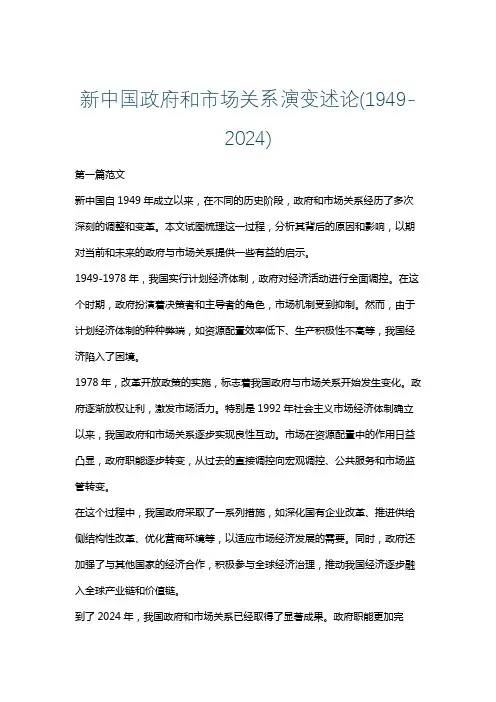 新中国政府和市场关系演变述论(1949-2024)

第一篇范文

新中国自 1949 年成立以来，在不同的历史阶段，政府和市场关系经历了多次深刻的调整和变革。本文试图梳理这一过程，分析其背后的原因和影响，以期对当前和未来的政府与市场关系提供一些有益的启示。

1949-1978 年，我国实行计划经济体制，政府对经济活动进行全面调控。在这个时期，政府扮演着决策者和主导者的角色，市场机制受到抑制。然而，由于计划经济体制的种种弊端，如资源配置效率低下、生产积极性不高等，我国经济陷入了困境。

1978 年，改革开放政策的实施，标志着我国政府与市场关系开始发生变化。政府逐渐放权让利，激发市场活力。特别是 1992 年社会主义市场经济体制确立以来，我国政府和市场关系逐步实现良性互动。市场在资源配置中的作用日益凸显，政府职能逐步转变，从过去的直接调控向宏观调控、公共服务和市场监管转变。

在这个过程中，我国政府采取了一系列措施，如深化国有企业改革、推进供给侧结构性改革、优化营商环境等，以适应市场经济发展的需要。同时，政府还加强了与其他国家的经济合作，积极参与全球经济治理，推动我国经济逐步融入全球产业链和价值链。

到了 2024 年，我国政府和市场关系已经取得了显著成果。政府职能更加完